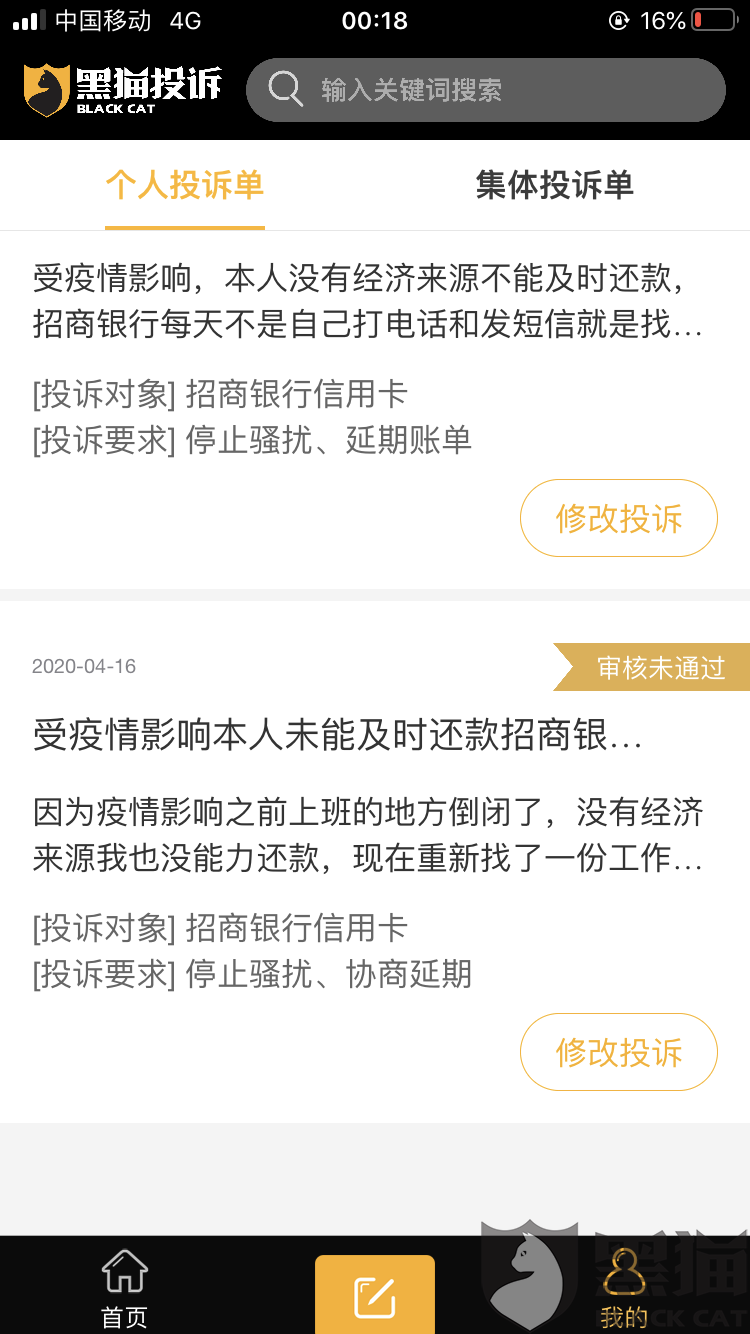 中国移动 4G 00:18 16%

黑猫投诉 BLACK CAT 输入关键词搜索

个人投诉单 集体投诉单

受疫情影响，本人没有经济来源不能及时还款，招商银行每天不是自己打电话和发短信就是找…

[投诉对象] 招商银行信用卡
[投诉要求] 停止骚扰、延期账单

修改投诉

2020-04-16 审核未通过

受疫情影响本人未能及时还款招商银…

因为疫情影响之前上班的地方倒闭了，没有经济来源我也没能力还款，现在重新找了一份工作…

[投诉对象] 招商银行信用卡
[投诉要求] 停止骚扰、协商延期

修改投诉

首页 我的

黑猫 BLACK CAT